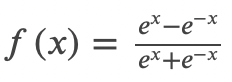 $f(x) = \frac{e^x - e^{-x}}{e^x + e^{-x}}$